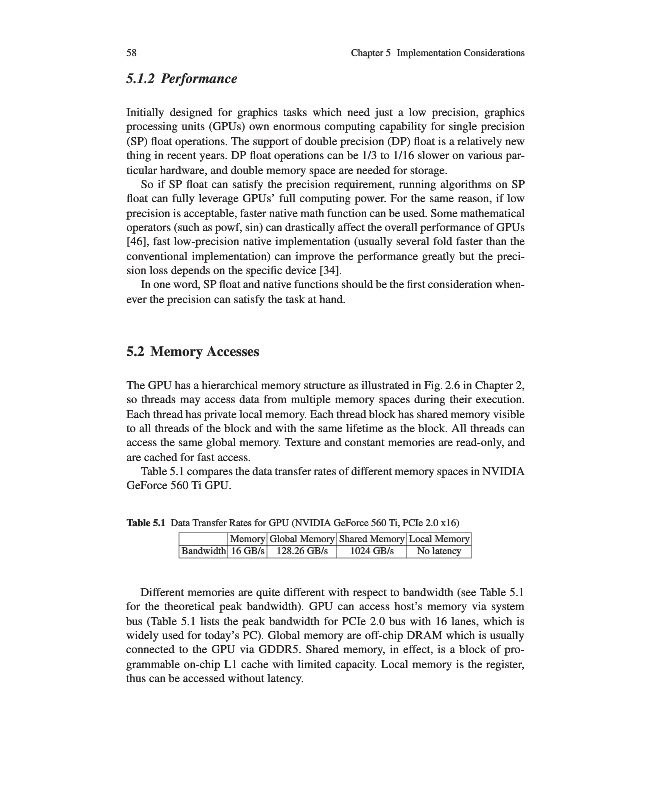 58 Chapter 5 Implementation Considerations

5.1.2 Performance

Initially designed for graphics tasks which need just a low precision, graphics processing units (GPUs) own enormous computing capability for single precision (SP) float operations. The support of double precision (DP) float is a relatively new thing in recent years. DP float operations can be 1/3 to 1/16 slower on various particular hardware, and double memory space are needed for storage.

So if SP float can satisfy the precision requirement, running algorithms on SP float can fully leverage GPUs' full computing power. For the same reason, if low precision is acceptable, faster native math function can be used. Some mathematical operators (such as powf, sin) can drastically affect the overall performance of GPUs [46], fast low-precision native implementation (usually several fold faster than the conventional implementation) can improve the performance greatly but the precision loss depends on the specific device [34].

In one word, SP float and native functions should be the first consideration whenever the precision can satisfy the task at hand.

5.2 Memory Accesses

The GPU has a hierarchical memory structure as illustrated in Fig. 2.6 in Chapter 2, so threads may access data from multiple memory spaces during their execution. Each thread has private local memory. Each thread block has shared memory visible to all threads of the block and with the same lifetime as the block. All threads can access the same global memory. Texture and constant memories are read-only, and are cached for fast access.

Table 5.1 compares the data transfer rates of different memory spaces in NVIDIA GeForce 560 Ti GPU.

Table 5.1 Data Transfer Rates for GPU (NVIDIA GeForce 560 Ti, PCIe 2.0 x16)

| | Memory | Global Memory | Shared Memory | Local Memory |
|---|---|---|---|---|
| Bandwidth | 16 GB/s | 128.26 GB/s | 1024 GB/s | No latency |

Different memories are quite different with respect to bandwidth (see Table 5.1 for the theoretical peak bandwidth). GPU can access host's memory via system bus (Table 5.1 lists the peak bandwidth for PCIe 2.0 bus with 16 lanes, which is widely used for today's PC). Global memory are off-chip DRAM which is usually connected to the GPU via GDDR5. Shared memory, in effect, is a block of programmable on-chip L1 cache with limited capacity. Local memory is the register, thus can be accessed without latency.